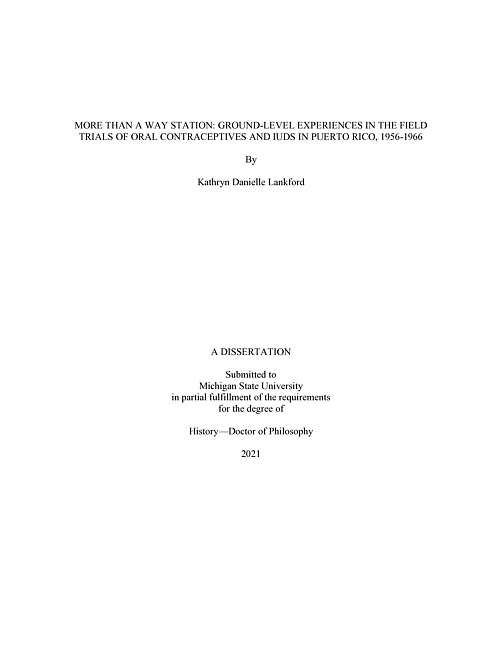 MORE THAN A WAY STATION: GROUND-LEVEL EXPERIENCES IN THE FIELD TRIALS OF ORAL CONTRACEPTIVES AND IUDS IN PUERTO RICO, 1956-1966

By

Kathryn Danielle Lankford

A DISSERTATION

Submitted to
Michigan State University
in partial fulfillment of the requirements
for the degree of

History—Doctor of Philosophy

2021